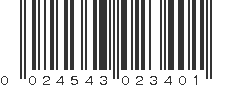 0 024543 023401